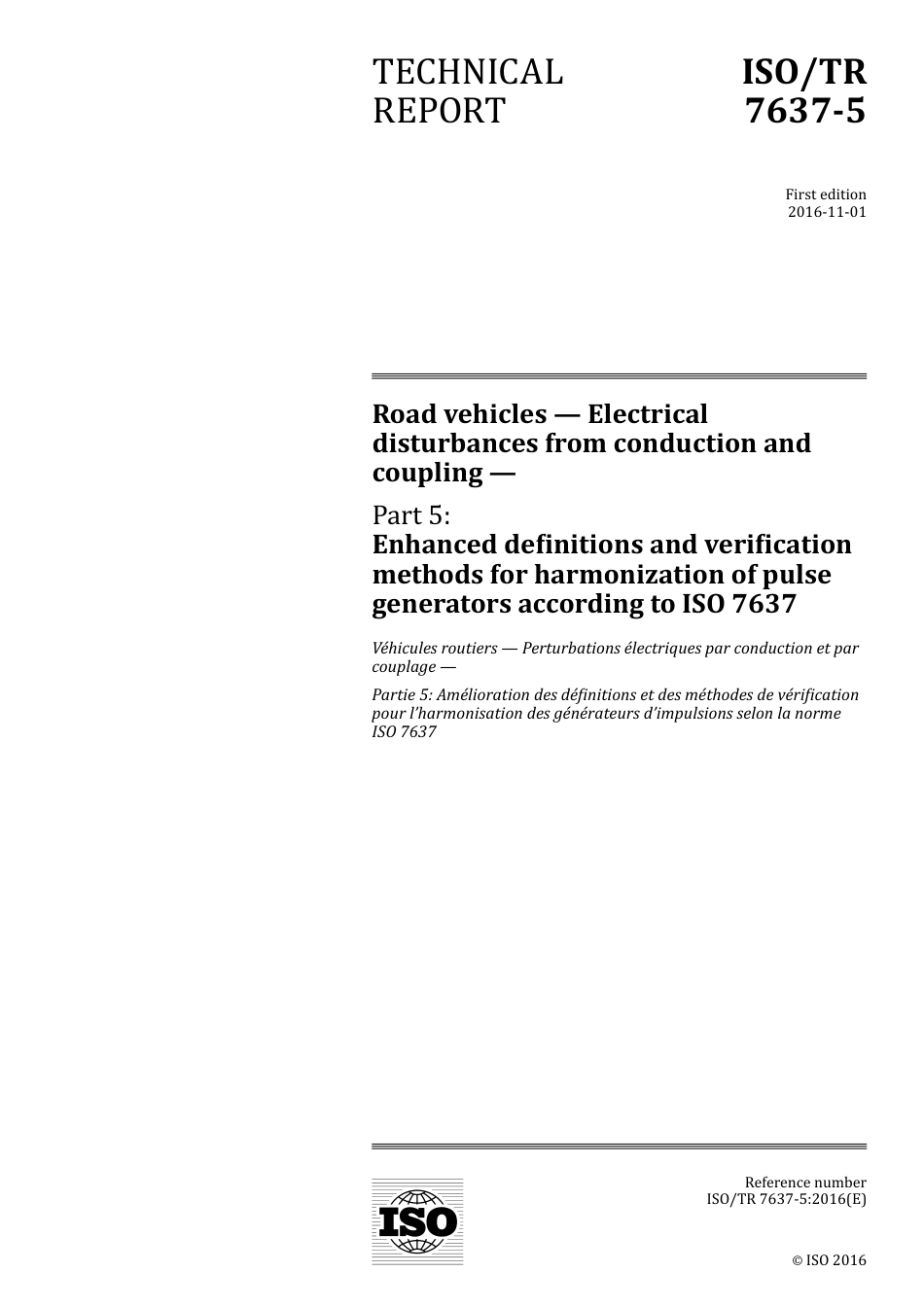 TECHNICAL REPORT

ISO/TR 7637-5

First edition
2016-11-01

Road vehicles — Electrical disturbances from conduction and coupling —

Part 5:
Enhanced definitions and verification methods for harmonization of pulse generators according to ISO 7637

Véhicules routiers — Perturbations électriques par conduction et par couplage —

Partie 5: Amélioration des définitions et des méthodes de vérification pour l'harmonisation des générateurs d'impulsions selon la norme ISO 7637

ISO

Reference number
ISO/TR 7637-5:2016(E)

© ISO 2016